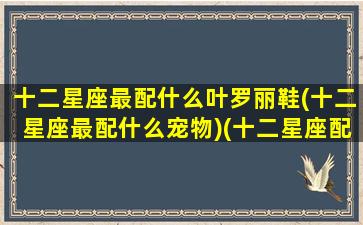 十二星座最配什么叶罗丽鞋(十二星座最配什么宠物)(十二星座配